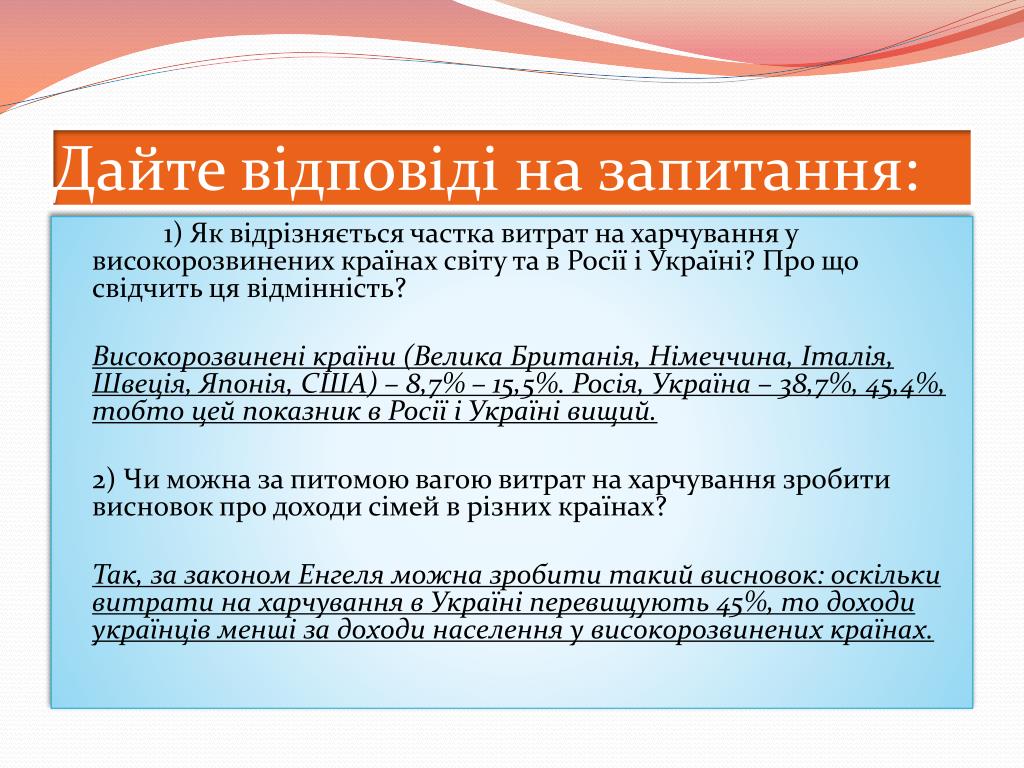 Дайте відповіді на запитання:

1) Як відрізняється частка витрат на харчування у високорозвинених країнах світу та в Росії і Україні? Про що свідчить ця відмінність?

Високорозвинені країни (Велика Британія, Німеччина, Італія, Швеція, Японія, США) – 8,7% – 15,5%. Росія, Україна – 38,7%, 45,4%, тобто цей показник в Росії і Україні вищий.

2) Чи можна за питомою вагою витрат на харчування зробити висновок про доходи сімей в різних країнах?

Так, за законом Енгеля можна зробити такий висновок: оскільки витрати на харчування в Україні перевищують 45%, то доходи українців менші за доходи населення у високорозвинених країнах.